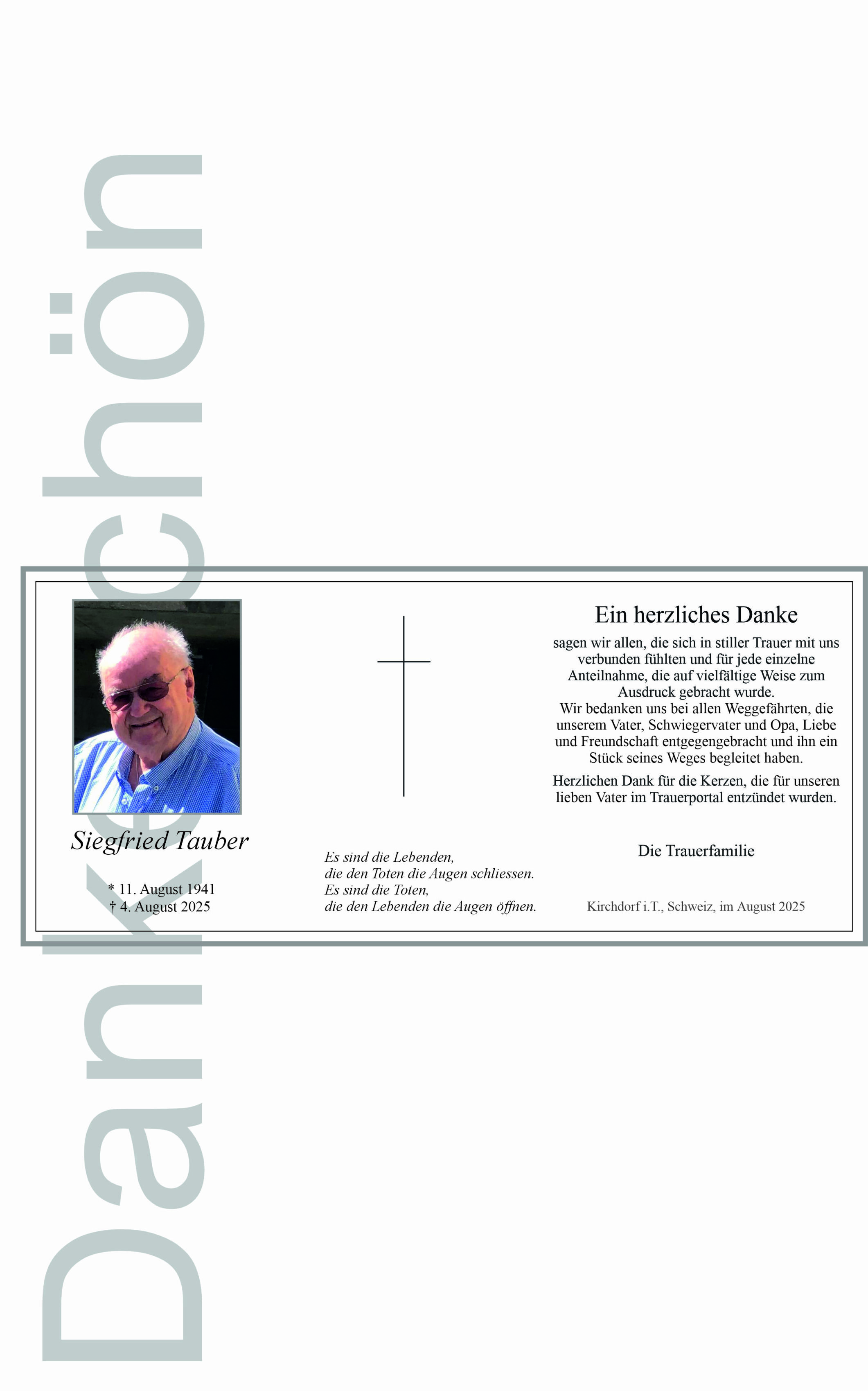 Dankeschön

Siegfried Tauber

* 11. August 1941
† 4. August 2025

Es sind die Lebenden,
die den Toten die Augen schliessen.
Es sind die Toten,
die den Lebenden die Augen öffnen.

Ein herzliches Danke

sagen wir allen, die sich in stiller Trauer mit uns verbunden fühlten und für jede einzelne Anteilnahme, die auf vielfältige Weise zum Ausdruck gebracht wurde.
Wir bedanken uns bei allen Weggefährten, die unserem Vater, Schwiegervater und Opa, Liebe und Freundschaft entgegengebracht und ihn ein Stück seines Weges begleitet haben.

Herzlichen Dank für die Kerzen, die für unseren lieben Vater im Trauerportal entzündet wurden.

Die Trauerfamilie

Kirchdorf i.T., Schweiz, im August 2025